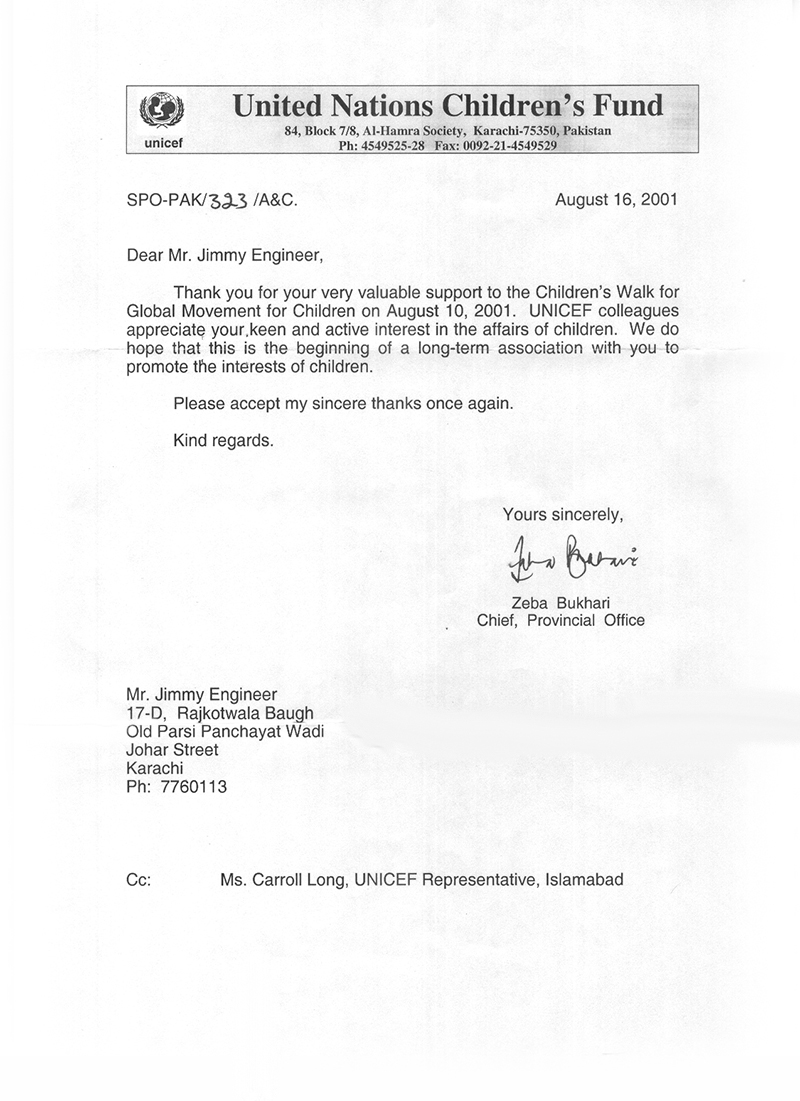 unicef

United Nations Children's Fund

84, Block 7/8, Al-Hamra Society, Karachi-75350, Pakistan
Ph: 4549525-28 Fax: 0092-21-4549529

SPO-PAK/323 /A&C.

August 16, 2001

Dear Mr. Jimmy Engineer,

Thank you for your very valuable support to the Children's Walk for Global Movement for Children on August 10, 2001. UNICEF colleagues appreciate your keen and active interest in the affairs of children. We do hope that this is the beginning of a long-term association with you to promote the interests of children.

Please accept my sincere thanks once again.

Kind regards.

Yours sincerely,

Zeba Bukhari

Zeba Bukhari
Chief, Provincial Office

Mr. Jimmy Engineer
17-D, Rajkotwala Baugh
Old Parsi Panchayat Wadi
Johar Street
Karachi
Ph: 7760113

Cc: Ms. Carroll Long, UNICEF Representative, Islamabad